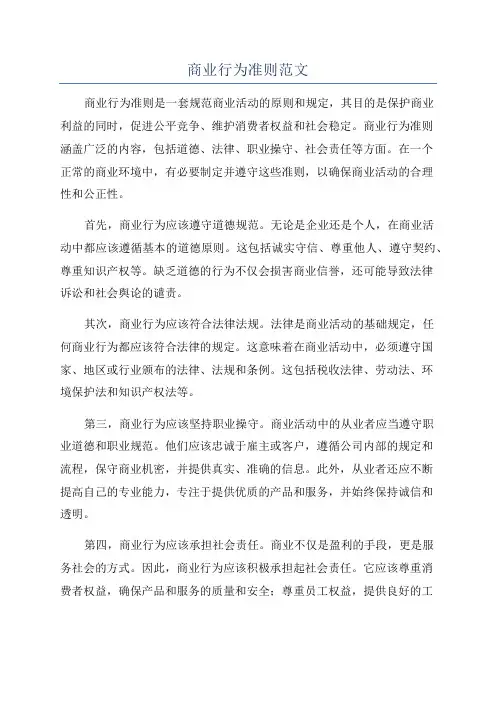 商业行为准则范文

商业行为准则是一套规范商业活动的原则和规定，其目的是保护商业利益的同时，促进公平竞争、维护消费者权益和社会稳定。商业行为准则涵盖广泛的内容，包括道德、法律、职业操守、社会责任等方面。在一个正常的商业环境中，有必要制定并遵守这些准则，以确保商业活动的合理性和公正性。

首先，商业行为应该遵守道德规范。无论是企业还是个人，在商业活动中都应该遵循基本的道德原则。这包括诚实守信、尊重他人、遵守契约、尊重知识产权等。缺乏道德的行为不仅会损害商业信誉，还可能导致法律诉讼和社会舆论的谴责。

其次，商业行为应该符合法律法规。法律是商业活动的基础规定，任何商业行为都应该符合法律的规定。这意味着在商业活动中，必须遵守国家、地区或行业颁布的法律、法规和条例。这包括税收法律、劳动法、环境保护法和知识产权法等。

第三，商业行为应该坚持职业操守。商业活动中的从业者应当遵守职业道德和职业规范。他们应该忠诚于雇主或客户，遵循公司内部的规定和流程，保守商业机密，并提供真实、准确的信息。此外，从业者还应不断提高自己的专业能力，专注于提供优质的产品和服务，并始终保持诚信和透明。

第四，商业行为应该承担社会责任。商业不仅是盈利的手段，更是服务社会的方式。因此，商业行为应该积极承担起社会责任。它应该尊重消费者权益，确保产品和服务的质量和安全；尊重员工权益，提供良好的工